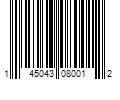 1 45043 08001 2